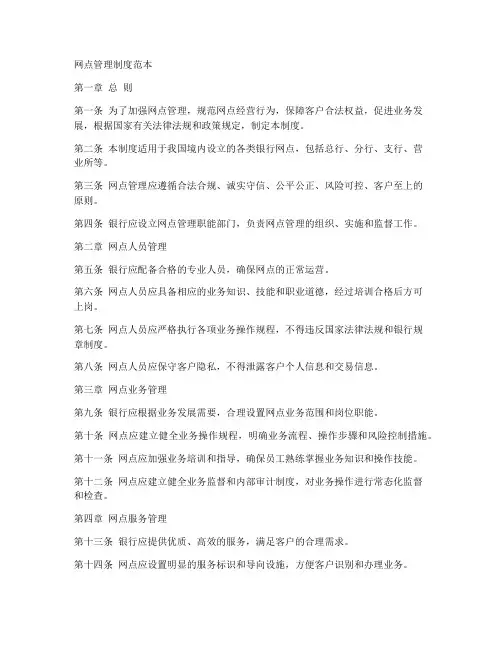 网点管理制度范本

第一章 总 则

第一条 为了加强网点管理，规范网点经营行为，保障客户合法权益，促进业务发展，根据国家有关法律法规和政策规定，制定本制度。

第二条 本制度适用于我国境内设立的各类银行网点，包括总行、分行、支行、营业所等。

第三条 网点管理应遵循合法合规、诚实守信、公平公正、风险可控、客户至上的原则。

第四条 银行应设立网点管理职能部门，负责网点管理的组织、实施和监督工作。

第二章 网点人员管理

第五条 银行应配备合格的专业人员，确保网点的正常运营。

第六条 网点人员应具备相应的业务知识、技能和职业道德，经过培训合格后方可上岗。

第七条 网点人员应严格执行各项业务操作规程，不得违反国家法律法规和银行规章制度。

第八条 网点人员应保守客户隐私，不得泄露客户个人信息和交易信息。

第三章 网点业务管理

第九条 银行应根据业务发展需要，合理设置网点业务范围和岗位职能。

第十条 网点应建立健全业务操作规程，明确业务流程、操作步骤和风险控制措施。

第十一条 网点应加强业务培训和指导，确保员工熟练掌握业务知识和操作技能。

第十二条 网点应建立健全业务监督和内部审计制度，对业务操作进行常态化监督和检查。

第四章 网点服务管理

第十三条 银行应提供优质、高效的服务，满足客户的合理需求。

第十四条 网点应设置明显的服务标识和导向设施，方便客户识别和办理业务。